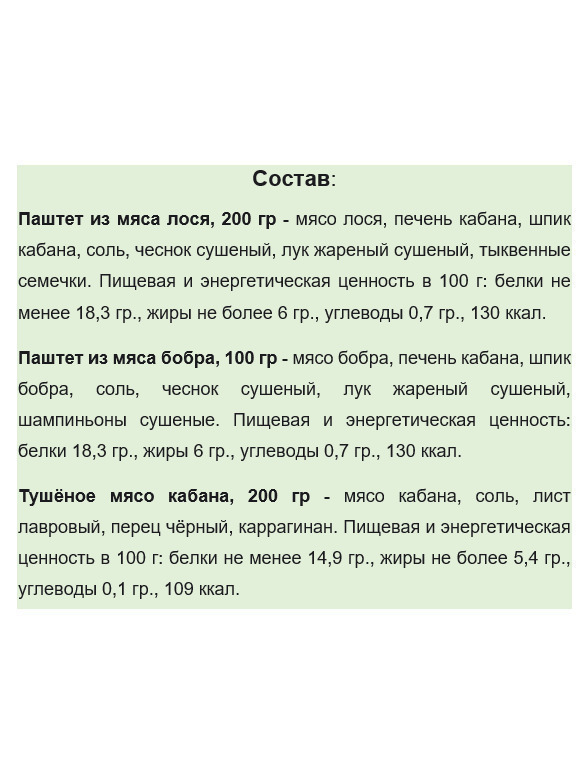 Состав:

Паштет из мяса лося, 200 гр - мясо лося, печень кабана, шпик кабана, соль, чеснок сушеный, лук жареный сушеный, тыквенные семечки. Пищевая и энергетическая ценность в 100 г: белки не менее 18,3 гр., жиры не более 6 гр., углеводы 0,7 гр., 130 ккал.

Паштет из мяса бобра, 100 гр - мясо бобра, печень кабана, шпик бобра, соль, чеснок сушеный, лук жареный сушеный, шампиньоны сушеные. Пищевая и энергетическая ценность: белки 18,3 гр., жиры 6 гр., углеводы 0,7 гр., 130 ккал.

Тушёное мясо кабана, 200 гр - мясо кабана, соль, лист лавровый, перец чёрный, каррагинан. Пищевая и энергетическая ценность в 100 г: белки не менее 14,9 гр., жиры не более 5,4 гр., углеводы 0,1 гр., 109 ккал.